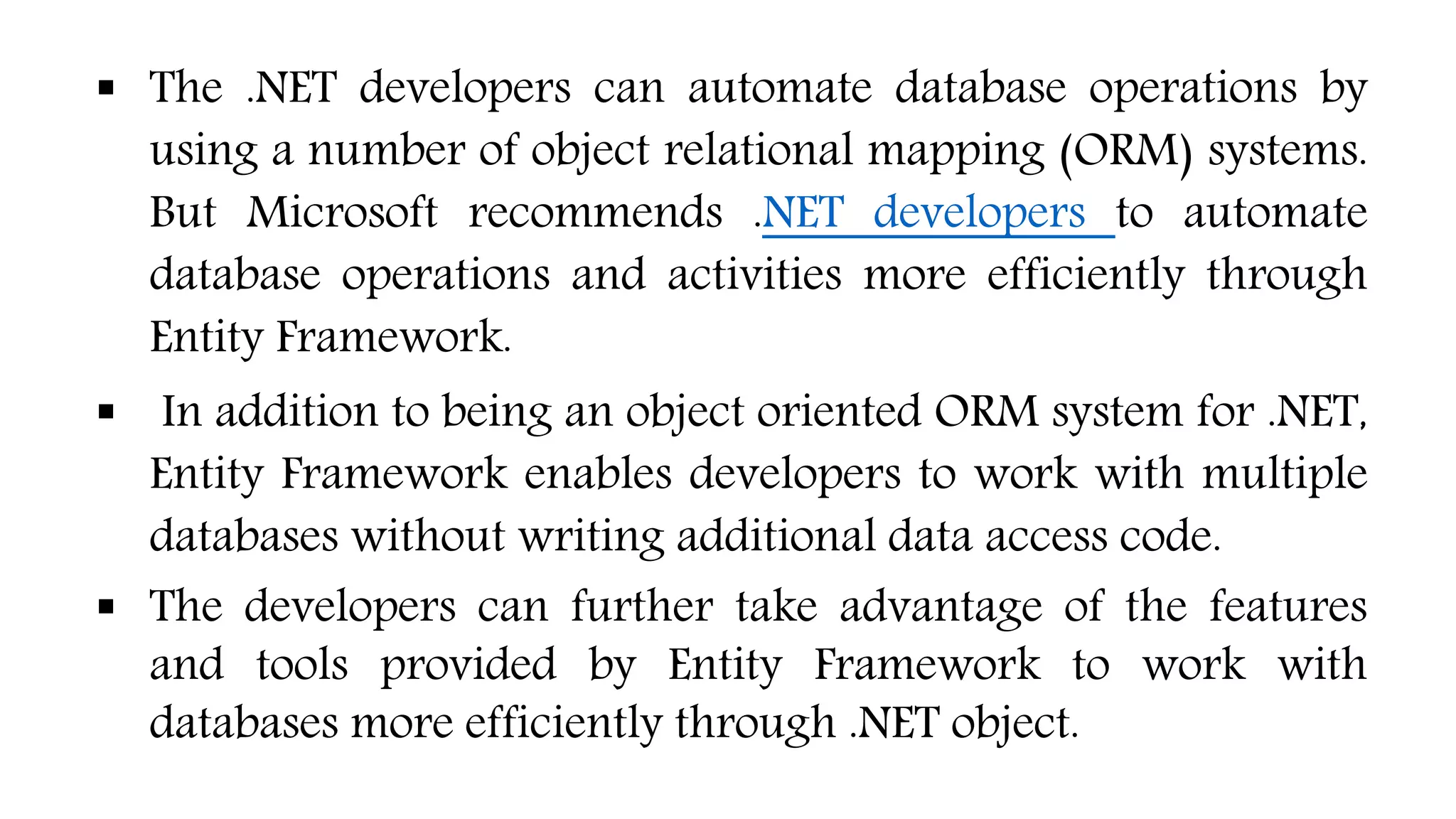 ▪ The .NET developers can automate database operations by using a number of object relational mapping (ORM) systems. But Microsoft recommends .NET developers to automate database operations and activities more efficiently through Entity Framework.

▪ In addition to being an object oriented ORM system for .NET, Entity Framework enables developers to work with multiple databases without writing additional data access code.

▪ The developers can further take advantage of the features and tools provided by Entity Framework to work with databases more efficiently through .NET object.